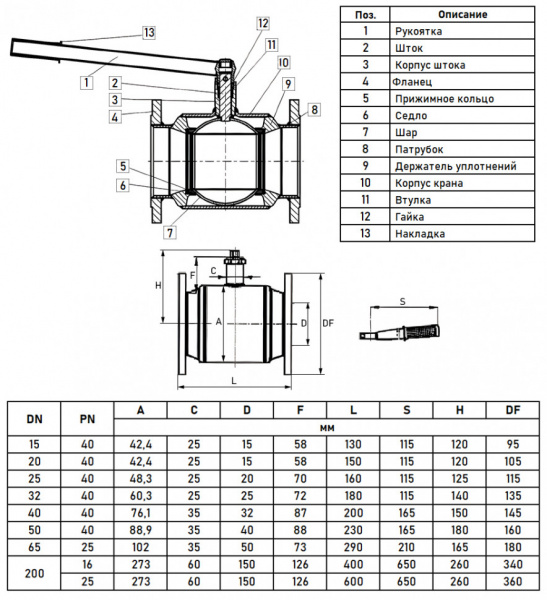 13
12
11
10
9
8
1
2
3
4
5
6
7

| Поз. | Описание |
|---|---|
| 1 | Рукоятка |
| 2 | Шток |
| 3 | Корпус штока |
| 4 | Фланец |
| 5 | Прижимное кольцо |
| 6 | Седло |
| 7 | Шар |
| 8 | Патрубок |
| 9 | Держатель уплотнений |
| 10 | Корпус крана |
| 11 | Втулка |
| 12 | Гайка |
| 13 | Накладка |

H
F
C
A
D
DF
L
S

| DN | PN | A | C | D | F | L | S | H | DF |
|---|---|---|---|---|---|---|---|---|---|
| | | мм | | | | | | | |
| 15 | 40 | 42,4 | 25 | 15 | 58 | 130 | 115 | 120 | 95 |
| 20 | 40 | 42,4 | 25 | 15 | 58 | 150 | 115 | 120 | 105 |
| 25 | 40 | 48,3 | 25 | 20 | 70 | 160 | 115 | 125 | 115 |
| 32 | 40 | 60,3 | 25 | 25 | 72 | 180 | 115 | 140 | 135 |
| 40 | 40 | 76,1 | 35 | 32 | 87 | 200 | 165 | 150 | 145 |
| 50 | 40 | 88,9 | 35 | 40 | 88 | 230 | 165 | 180 | 160 |
| 65 | 25 | 102 | 35 | 50 | 73 | 290 | 210 | 165 | 180 |
| 200 | 16 | 273 | 60 | 150 | 126 | 400 | 650 | 260 | 340 |
| | 25 | 273 | 60 | 150 | 126 | 600 | 650 | 260 | 360 |